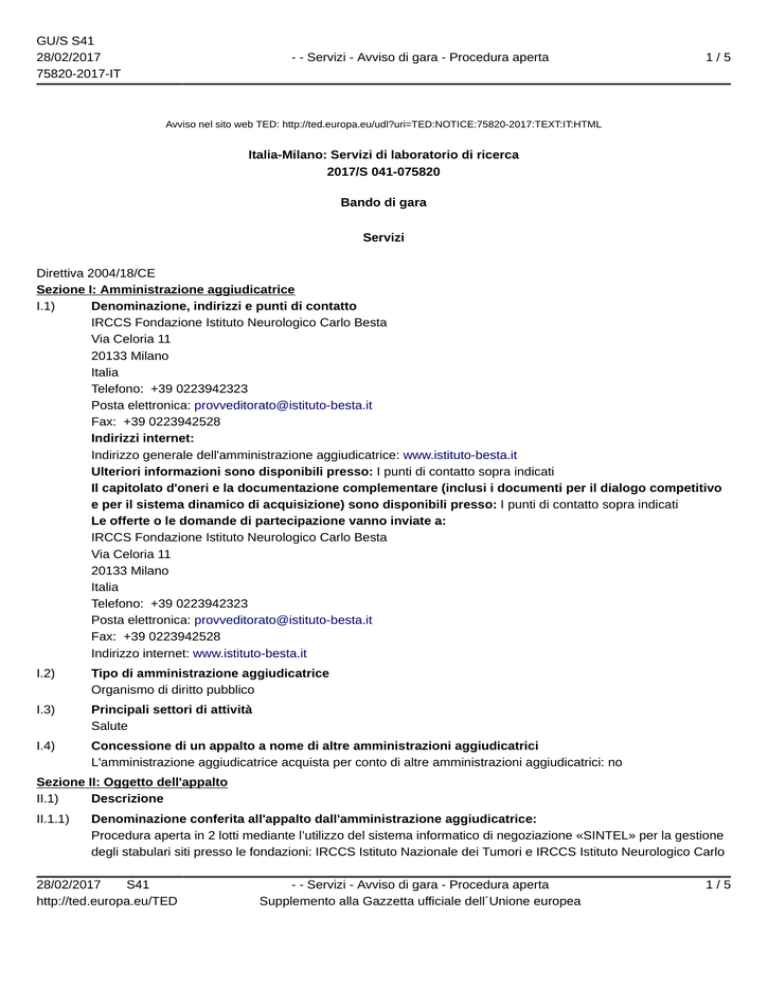 GU/S S41
28/02/2017
75820-2017-IT

- - Servizi - Avviso di gara - Procedura aperta

1 / 5

Avviso nel sito web TED: http://ted.europa.eu/udl?uri=TED:NOTICE:75820-2017:TEXT:IT:HTML

Italia-Milano: Servizi di laboratorio di ricerca
2017/S 041-075820

Bando di gara

Servizi

Direttiva 2004/18/CE
Sezione I: Amministrazione aggiudicatrice
I.1) Denominazione, indirizzi e punti di contatto
IRCCS Fondazione Istituto Neurologico Carlo Besta
Via Celoria 11
20133 Milano
Italia
Telefono: +39 0223942323
Posta elettronica: provveditorato@istituto-besta.it
Fax: +39 0223942528
Indirizzi internet:
Indirizzo generale dell'amministrazione aggiudicatrice: www.istituto-besta.it
Ulteriori informazioni sono disponibili presso: I punti di contatto sopra indicati
Il capitolato d'oneri e la documentazione complementare (inclusi i documenti per il dialogo competitivo e per il sistema dinamico di acquisizione) sono disponibili presso: I punti di contatto sopra indicati
Le offerte o le domande di partecipazione vanno inviate a:
IRCCS Fondazione Istituto Neurologico Carlo Besta
Via Celoria 11
20133 Milano
Italia
Telefono: +39 0223942323
Posta elettronica: provveditorato@istituto-besta.it
Fax: +39 0223942528
Indirizzo internet: www.istituto-besta.it

I.2) Tipo di amministrazione aggiudicatrice
Organismo di diritto pubblico

I.3) Principali settori di attività
Salute

I.4) Concessione di un appalto a nome di altre amministrazioni aggiudicatrici
L'amministrazione aggiudicatrice acquista per conto di altre amministrazioni aggiudicatrici: no

Sezione II: Oggetto dell'appalto
II.1) Descrizione

II.1.1) Denominazione conferita all'appalto dall'amministrazione aggiudicatrice:
Procedura aperta in 2 lotti mediante l'utilizzo del sistema informatico di negoziazione «SINTEL» per la gestione degli stabulari siti presso le fondazioni: IRCCS Istituto Nazionale dei Tumori e IRCCS Istituto Neurologico Carlo

28/02/2017 S41
http://ted.europa.eu/TED

- - Servizi - Avviso di gara - Procedura aperta
Supplemento alla Gazzetta ufficiale dell´Unione europea

1 / 5